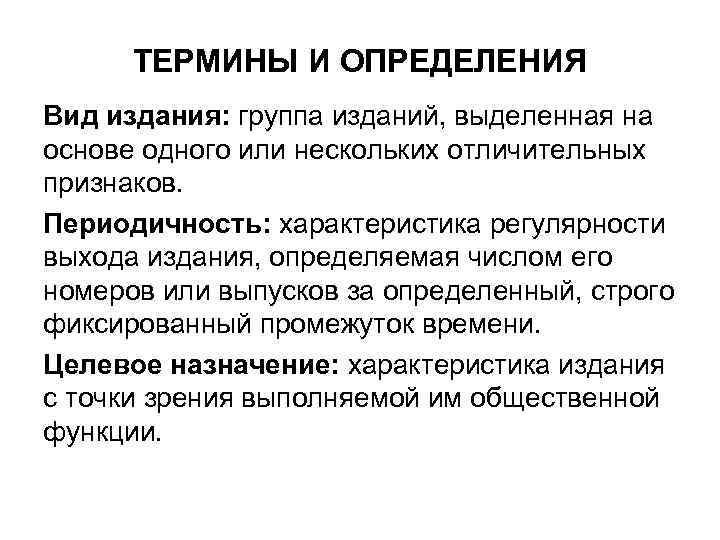 ТЕРМИНЫ И ОПРЕДЕЛЕНИЯ

Вид издания: группа изданий, выделенная на основе одного или нескольких отличительных признаков.

Периодичность: характеристика регулярности выхода издания, определяемая числом его номеров или выпусков за определенный, строго фиксированный промежуток времени.

Целевое назначение: характеристика издания с точки зрения выполняемой им общественной функции.